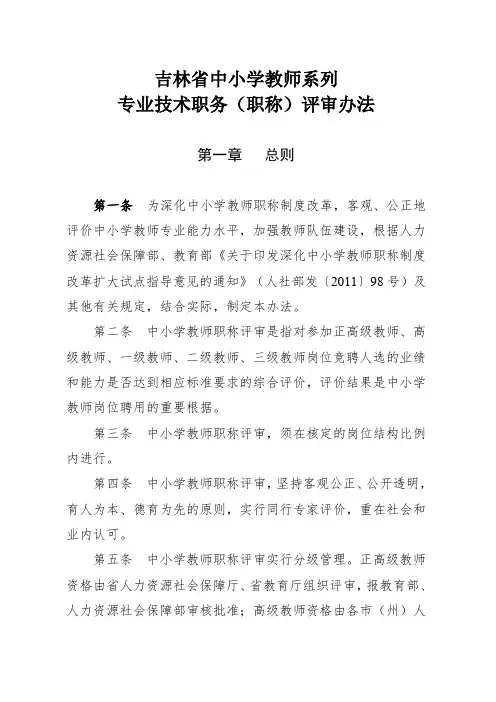 吉林省中小学教师系列
专业技术职务（职称）评审办法

第一章　总则

第一条　为深化中小学教师职称制度改革，客观、公正地评价中小学教师专业能力水平，加强教师队伍建设，根据人力资源社会保障部、教育部《关于印发深化中小学教师职称制度改革扩大试点指导意见的通知》（人社部发〔2011〕98号）及其他有关规定，结合实际，制定本办法。

第二条　中小学教师职称评审是指对参加正高级教师、高级教师、一级教师、二级教师、三级教师岗位竞聘人选的业绩和能力是否达到相应标准要求的综合评价，评价结果是中小学教师岗位聘用的重要根据。

第三条　中小学教师职称评审，须在核定的岗位结构比例内进行。

第四条　中小学教师职称评审，坚持客观公正、公开透明，育人为本、德育为先的原则，实行同行专家评价，重在社会和业内认可。

第五条　中小学教师职称评审实行分级管理。正高级教师资格由省人力资源社会保障厅、省教育厅组织评审，报教育部、人力资源社会保障部审核批准；高级教师资格由各市（州）人